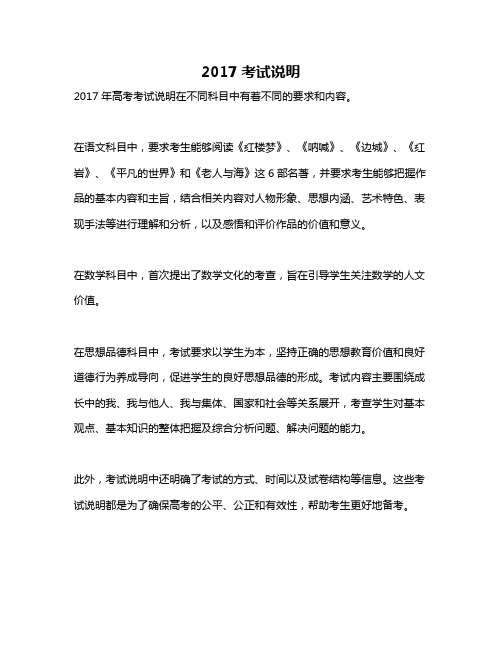 2017 考试说明

2017 年高考考试说明在不同科目中有着不同的要求和内容。

在语文科目中，要求考生能够阅读《红楼梦》、《呐喊》、《边城》、《红岩》、《平凡的世界》和《老人与海》这 6 部名著，并要求考生能够把握作品的基本内容和主旨，结合相关内容对人物形象、思想内涵、艺术特色、表现手法等进行理解和分析，以及感悟和评价作品的价值和意义。

在数学科目中，首次提出了数学文化的考查，旨在引导学生关注数学的人文价值。

在思想品德科目中，考试要求以学生为本，坚持正确的思想教育价值和良好道德行为养成导向，促进学生的良好思想品德的形成。考试内容主要围绕成长中的我、我与他人、我与集体、国家和社会等关系展开，考查学生对基本观点、基本知识的整体把握及综合分析问题、解决问题的能力。

此外，考试说明中还明确了考试的方式、时间以及试卷结构等信息。这些考试说明都是为了确保高考的公平、公正和有效性，帮助考生更好地备考。